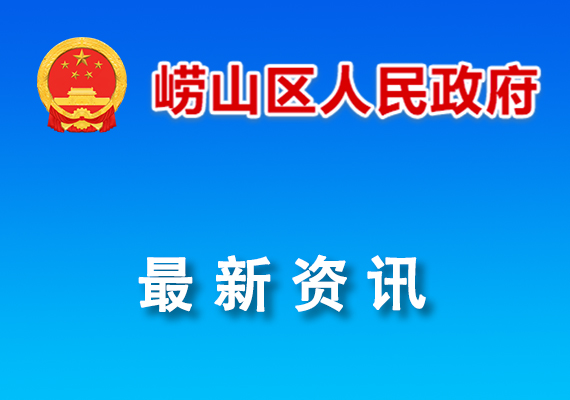 崂山区人民政府

最新资讯